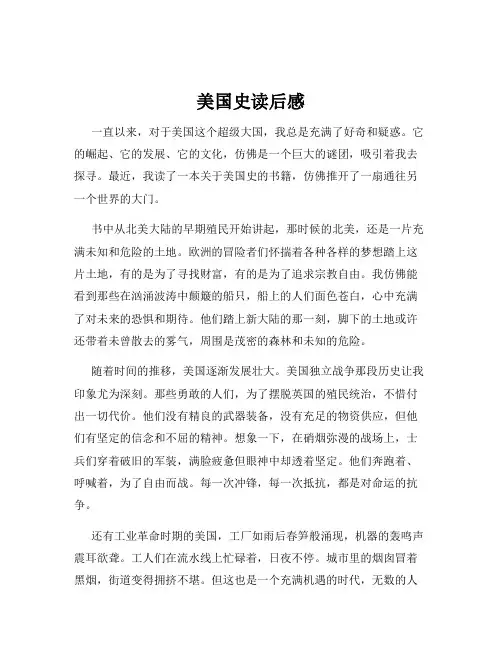 美国史读后感

一直以来，对于美国这个超级大国，我总是充满了好奇和疑惑。它的崛起、它的发展、它的文化，仿佛是一个巨大的谜团，吸引着我去探寻。最近，我读了一本关于美国史的书籍，仿佛推开了一扇通往另一个世界的大门。

书中从北美大陆的早期殖民开始讲起，那时候的北美，还是一片充满未知和危险的土地。欧洲的冒险者们怀揣着各种各样的梦想踏上这片土地，有的是为了寻找财富，有的是为了追求宗教自由。我仿佛能看到那些在汹涌波涛中颠簸的船只，船上的人们面色苍白，心中充满了对未来的恐惧和期待。他们踏上新大陆的那一刻，脚下的土地或许还带着未曾散去的雾气，周围是茂密的森林和未知的危险。

随着时间的推移，美国逐渐发展壮大。美国独立战争那段历史让我印象尤为深刻。那些勇敢的人们，为了摆脱英国的殖民统治，不惜付出一切代价。他们没有精良的武器装备，没有充足的物资供应，但他们有坚定的信念和不屈的精神。想象一下，在硝烟弥漫的战场上，士兵们穿着破旧的军装，满脸疲惫但眼神中却透着坚定。他们奔跑着、呼喊着，为了自由而战。每一次冲锋，每一次抵抗，都是对命运的抗争。

还有工业革命时期的美国，工厂如雨后春笋般涌现，机器的轰鸣声震耳欲聋。工人们在流水线上忙碌着，日夜不停。城市里的烟囱冒着黑烟，街道变得拥挤不堪。但这也是一个充满机遇的时代，无数的人